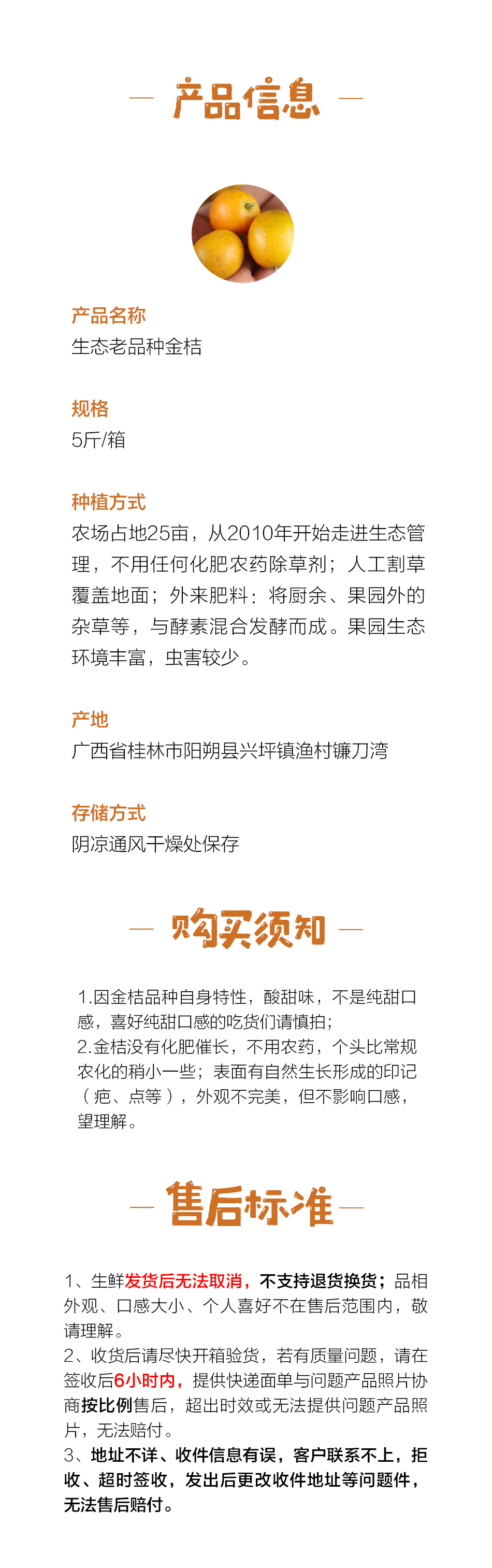 — 产品信息 —

产品名称
生态老品种金桔

规格
5斤/箱

种植方式
农场占地25亩，从2010年开始走进生态管理，不用任何化肥农药除草剂；人工割草覆盖地面；外来肥料：将厨余、果园外的杂草等，与酵素混合发酵而成。果园生态环境丰富，虫害较少。

产地
广西省桂林市阳朔县兴坪镇渔村镰刀湾

存储方式
阴凉通风干燥处保存

— 购买须知 —

1.因金桔品种自身特性，酸甜味，不是纯甜口感，喜好纯甜口感的吃货们请慎拍；
2.金桔没有化肥催长，不用农药，个头比常规农化的稍小一些；表面有自然生长形成的印记（疤、点等），外观不完美，但不影响口感，望理解。

— 售后标准 —

1、生鲜发货后无法取消，不支持退货换货；品相外观、口感大小、个人喜好不在售后范围内，敬请理解。
2、收货后请尽快开箱验货，若有质量问题，请在签收后6小时内，提供快递面单与问题产品照片协商按比例售后，超出时效或无法提供问题产品照片，无法赔付。
3、地址不详、收件信息有误，客户联系不上，拒收、超时签收，发出后更改收件地址等问题件，无法售后赔付。